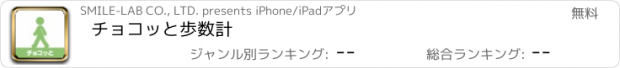 チョコッと

SMILE-LAB CO., LTD. presents iPhone/iPadアプリ

無料

チョコッと歩数計

ジャンル別ランキング: --

総合ランキング: --